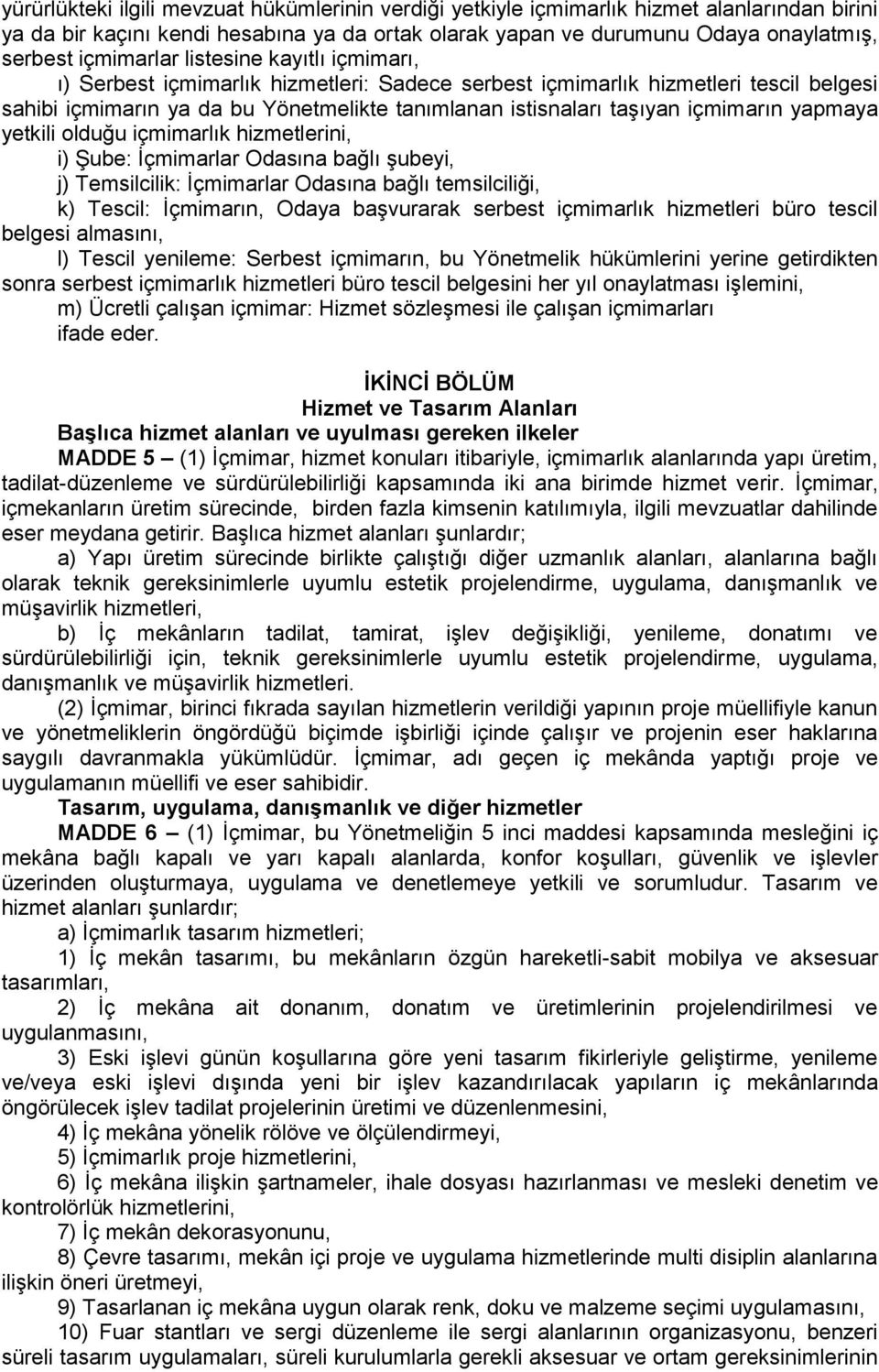 yürürlükteki ilgili mevzuat hükümlerinin verdiği yetkiyle içmimarlık hizmet alanlarından birini ya da bir kaçını kendi hesabına ya da ortak olarak yapan ve durumunu Odaya onaylatmış, serbest içmimarlar listesine kayıtlı içmimarı,

ı) Serbest içmimarlık hizmetleri: Sadece serbest içmimarlık hizmetleri tescil belgesi sahibi içmimarın ya da bu Yönetmelikte tanımlanan istisnaları taşıyan içmimarın yapmaya yetkili olduğu içmimarlık hizmetlerini,

i) Şube: İçmimarlar Odasına bağlı şubeyi,

j) Temsilcilik: İçmimarlar Odasına bağlı temsilciliği,

k) Tescil: İçmimarın, Odaya başvurarak serbest içmimarlık hizmetleri büro tescil belgesi almasını,

l) Tescil yenileme: Serbest içmimarın, bu Yönetmelik hükümlerini yerine getirdikten sonra serbest içmimarlık hizmetleri büro tescil belgesini her yıl onaylatması işlemini,

m) Ücretli çalışan içmimar: Hizmet sözleşmesi ile çalışan içmimarları

ifade eder.

İKİNCİ BÖLÜM
Hizmet ve Tasarım Alanları

Başlıca hizmet alanları ve uyulması gereken ilkeler

MADDE 5 – (1) İçmimar, hizmet konuları itibariyle, içmimarlık alanlarında yapı üretim, tadilat-düzenleme ve sürdürülebilirliği kapsamında iki ana birimde hizmet verir. İçmimar, içmekanların üretim sürecinde, birden fazla kimsenin katılımıyla, ilgili mevzuatlar dahilinde eser meydana getirir. Başlıca hizmet alanları şunlardır;

a) Yapı üretim sürecinde birlikte çalıştığı diğer uzmanlık alanları, alanlarına bağlı olarak teknik gereksinimlerle uyumlu estetik projelendirme, uygulama, danışmanlık ve müşavirlik hizmetleri,

b) İç mekânların tadilat, tamirat, işlev değişikliği, yenileme, donatımı ve sürdürülebilirliği için, teknik gereksinimlerle uyumlu estetik projelendirme, uygulama, danışmanlık ve müşavirlik hizmetleri.

(2) İçmimar, birinci fıkrada sayılan hizmetlerin verildiği yapının proje müellifiyle kanun ve yönetmeliklerin öngördüğü biçimde işbirliği içinde çalışır ve projenin eser haklarına saygılı davranmakla yükümlüdür. İçmimar, adı geçen iç mekânda yaptığı proje ve uygulamanın müellifi ve eser sahibidir.

Tasarım, uygulama, danışmanlık ve diğer hizmetler

MADDE 6 – (1) İçmimar, bu Yönetmeliğin 5 inci maddesi kapsamında mesleğini iç mekâna bağlı kapalı ve yarı kapalı alanlarda, konfor koşulları, güvenlik ve işlevler üzerinden oluşturmaya, uygulama ve denetlemeye yetkili ve sorumludur. Tasarım ve hizmet alanları şunlardır;

a) İçmimarlık tasarım hizmetleri;

1) İç mekân tasarımı, bu mekânların özgün hareketli-sabit mobilya ve aksesuar tasarımları,

2) İç mekâna ait donanım, donatım ve üretimlerinin projelendirilmesi ve uygulanmasını,

3) Eski işlevi günün koşullarına göre yeni tasarım fikirleriyle geliştirme, yenileme ve/veya eski işlevi dışında yeni bir işlev kazandırılacak yapıların iç mekânlarında öngörülecek işlev tadilat projelerinin üretimi ve düzenlenmesini,

4) İç mekâna yönelik rölöve ve ölçülendirmeyi,

5) İçmimarlık proje hizmetlerini,

6) İç mekâna ilişkin şartnameler, ihale dosyası hazırlanması ve mesleki denetim ve kontrolörlük hizmetlerini,

7) İç mekân dekorasyonunu,

8) Çevre tasarımı, mekân içi proje ve uygulama hizmetlerinde multi disiplin alanlarına ilişkin öneri üretmeyi,

9) Tasarlanan iç mekâna uygun olarak renk, doku ve malzeme seçimi uygulamasını,

10) Fuar stantları ve sergi düzenleme ile sergi alanlarının organizasyonu, benzeri süreli tasarım uygulamaları, süreli kurulumlarla gerekli aksesuar ve ortam gereksinimlerinin